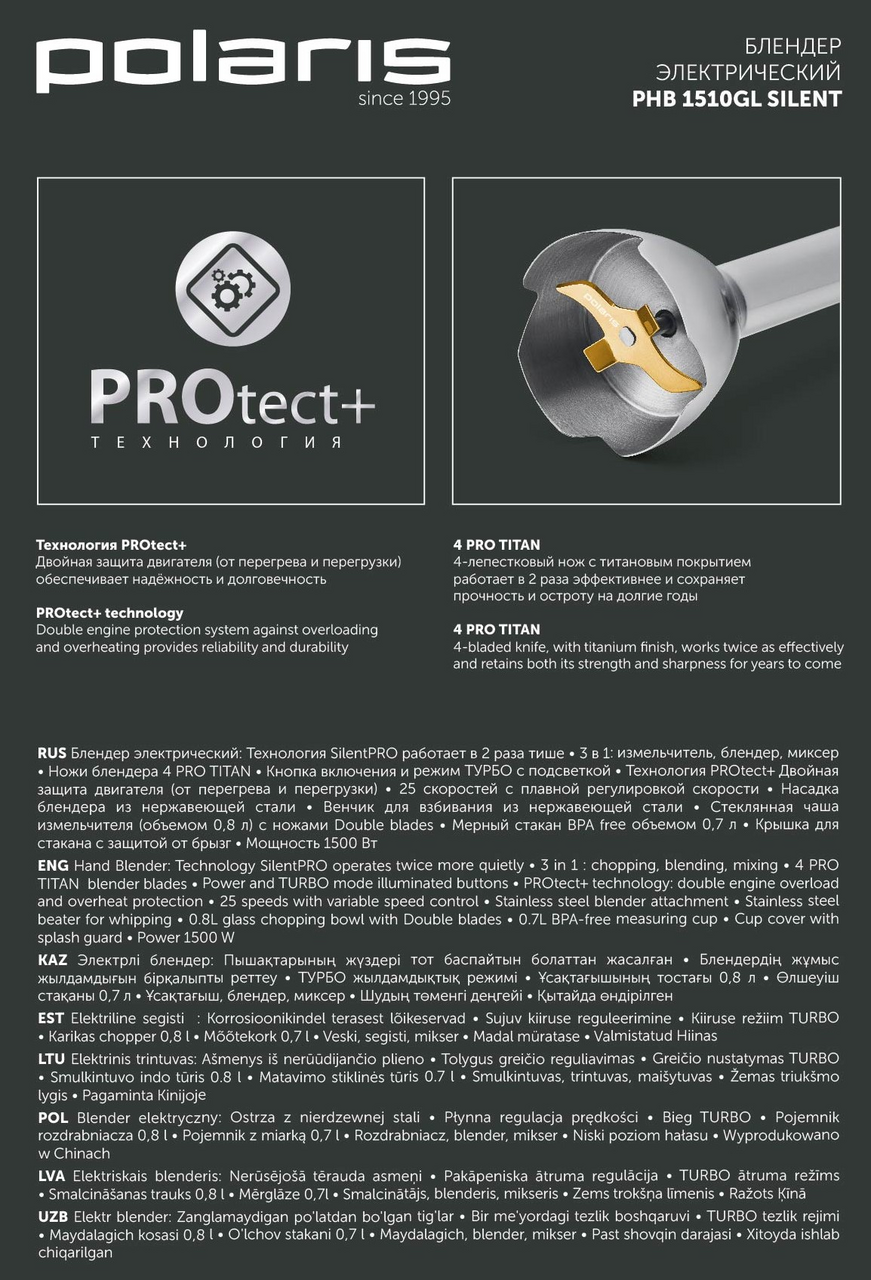 polaris
since 1995

БЛЕНДЕР
ЭЛЕКТРИЧЕСКИЙ
PHB 1510GL SILENT

PROtect+
ТЕХНОЛОГИЯ

polaris

Технология PROtect+
Двойная защита двигателя (от перегрева и перегрузки) обеспечивает надёжность и долговечность

PROtect+ technology
Double engine protection system against overloading and overheating provides reliability and durability

4 PRO TITAN
4-лепестковый нож с титановым покрытием работает в 2 раза эффективнее и сохраняет прочность и остроту на долгие годы

4 PRO TITAN
4-bladed knife, with titanium finish, works twice as effectively and retains both its strength and sharpness for years to come

RUS Блендер электрический: Технология SilentPRO работает в 2 раза тише • 3 в 1: измельчитель, блендер, миксер • Ножи блендера 4 PRO TITAN • Кнопка включения и режим ТУРБО с подсветкой • Технология PROtect+ Двойная защита двигателя (от перегрева и перегрузки) • 25 скоростей с плавной регулировкой скорости • Насадка блендера из нержавеющей стали • Венчик для взбивания из нержавеющей стали • Стеклянная чаша измельчителя (объемом 0,8 л) с ножами Double blades • Мерный стакан BPA free объемом 0,7 л • Крышка для стакана с защитой от брызг • Мощность 1500 Вт

ENG Hand Blender: Technology SilentPRO operates twice more quietly • 3 in 1 : chopping, blending, mixing • 4 PRO TITAN blender blades • Power and TURBO mode illuminated buttons • PROtect+ technology: double engine overload and overheat protection • 25 speeds with variable speed control • Stainless steel blender attachment • Stainless steel beater for whipping • 0.8L glass chopping bowl with Double blades • 0.7L BPA-free measuring cup • Cup cover with splash guard • Power 1500 W

KAZ Электрлі блендер: Пышақтарының жүздері тот баспайтын болаттан жасалған • Блендердің жұмыс жылдамдығын бірқалыпты реттеу • ТУРБО жылдамдықтық режимі • Ұсақтағышының тостағы 0,8 л • Өлшеуіш стақаны 0,7 л • Ұсақтағыш, блендер, миксер • Шудың төменгі деңгейі • Қытайда өндірілген

EST Elektriline segisti : Korrosioonikindel terasest lõikeservad • Sujuv kiiruse reguleerimine • Kiiruse režiim TURBO • Karikas chopper 0,8 l • Mõõtekork 0,7 l • Veski, segisti, mikser • Madal müratase • Valmistatud Hiinas

LTU Elektrinis trintuvas: Ašmenys iš nerūdijančio plieno • Tolygus greičio reguliavimas • Greičio nustatymas TURBO • Smulkintuvo indo tūris 0.8 l • Matavimo stiklinės tūris 0.7 l • Smulkintuvas, trintuvas, maišytuvas • Žemas triukšmo lygis • Pagaminta Kinijoje

POL Blender elektryczny: Ostrza z nierdzewnej stali • Płynna regulacja prędkości • Bieg TURBO • Pojemnik rozdrabniacza 0,8 l • Pojemnik z miarką 0,7 l • Rozdrabniacz, blender, mikser • Niski poziom hałasu • Wyprodukowano w Chinach

LVA Elektriskais blenderis: Nerūsējošā tērauda asmeņi • Pakāpeniska ātruma regulācija • TURBO ātruma režīms • Smalcināšanas trauks 0,8 l • Mērglāze 0,7l • Smalcinātājs, blenderis, mikseris • Zems trokšņa līmenis • Ražots Ķīnā

UZB Elektr blender: Zanglamaydigan po'latdan bo'lgan tig'lar • Bir me'yordagi tezlik boshqaruvi • TURBO tezlik rejimi • Maydalagich kosasi 0,8 l • O'lchov stakani 0,7 l • Maydalagich, blender, mikser • Past shovqin darajasi • Xitoyda ishlab chiqarilgan